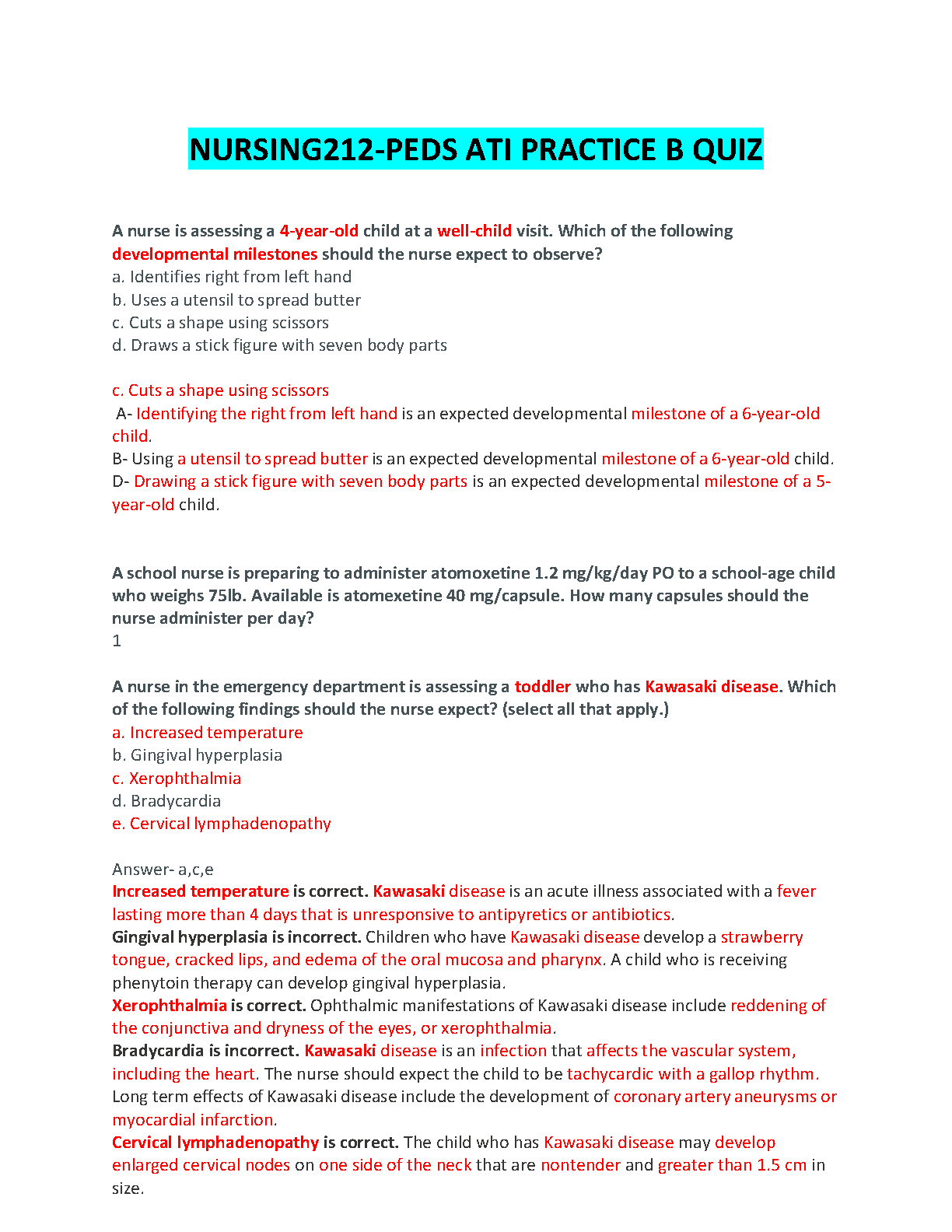 NURSING212-PEDS ATI PRACTICE B QUIZ

A nurse is assessing a 4-year-old child at a well-child visit. Which of the following developmental milestones should the nurse expect to observe?
a. Identifies right from left hand
b. Uses a utensil to spread butter
c. Cuts a shape using scissors
d. Draws a stick figure with seven body parts

c. Cuts a shape using scissors
A- Identifying the right from left hand is an expected developmental milestone of a 6-year-old child.
B- Using a utensil to spread butter is an expected developmental milestone of a 6-year-old child.
D- Drawing a stick figure with seven body parts is an expected developmental milestone of a 5-year-old child.

A school nurse is preparing to administer atomoxetine 1.2 mg/kg/day PO to a school-age child who weighs 75lb. Available is atomexetine 40 mg/capsule. How many capsules should the nurse administer per day?
1

A nurse in the emergency department is assessing a toddler who has Kawasaki disease. Which of the following findings should the nurse expect? (select all that apply.)
a. Increased temperature
b. Gingival hyperplasia
c. Xerophthalmia
d. Bradycardia
e. Cervical lymphadenopathy

Answer- a,c,e
Increased temperature is correct. Kawasaki disease is an acute illness associated with a fever lasting more than 4 days that is unresponsive to antipyretics or antibiotics.
Gingival hyperplasia is incorrect. Children who have Kawasaki disease develop a strawberry tongue, cracked lips, and edema of the oral mucosa and pharynx. A child who is receiving phenytoin therapy can develop gingival hyperplasia.
Xerophthalmia is correct. Ophthalmic manifestations of Kawasaki disease include reddening of the conjunctiva and dryness of the eyes, or xerophthalmia.
Bradycardia is incorrect. Kawasaki disease is an infection that affects the vascular system, including the heart. The nurse should expect the child to be tachycardic with a gallop rhythm. Long term effects of Kawasaki disease include the development of coronary artery aneurysms or myocardial infarction.
Cervical lymphadenopathy is correct. The child who has Kawasaki disease may develop enlarged cervical nodes on one side of the neck that are nontender and greater than 1.5 cm in size.